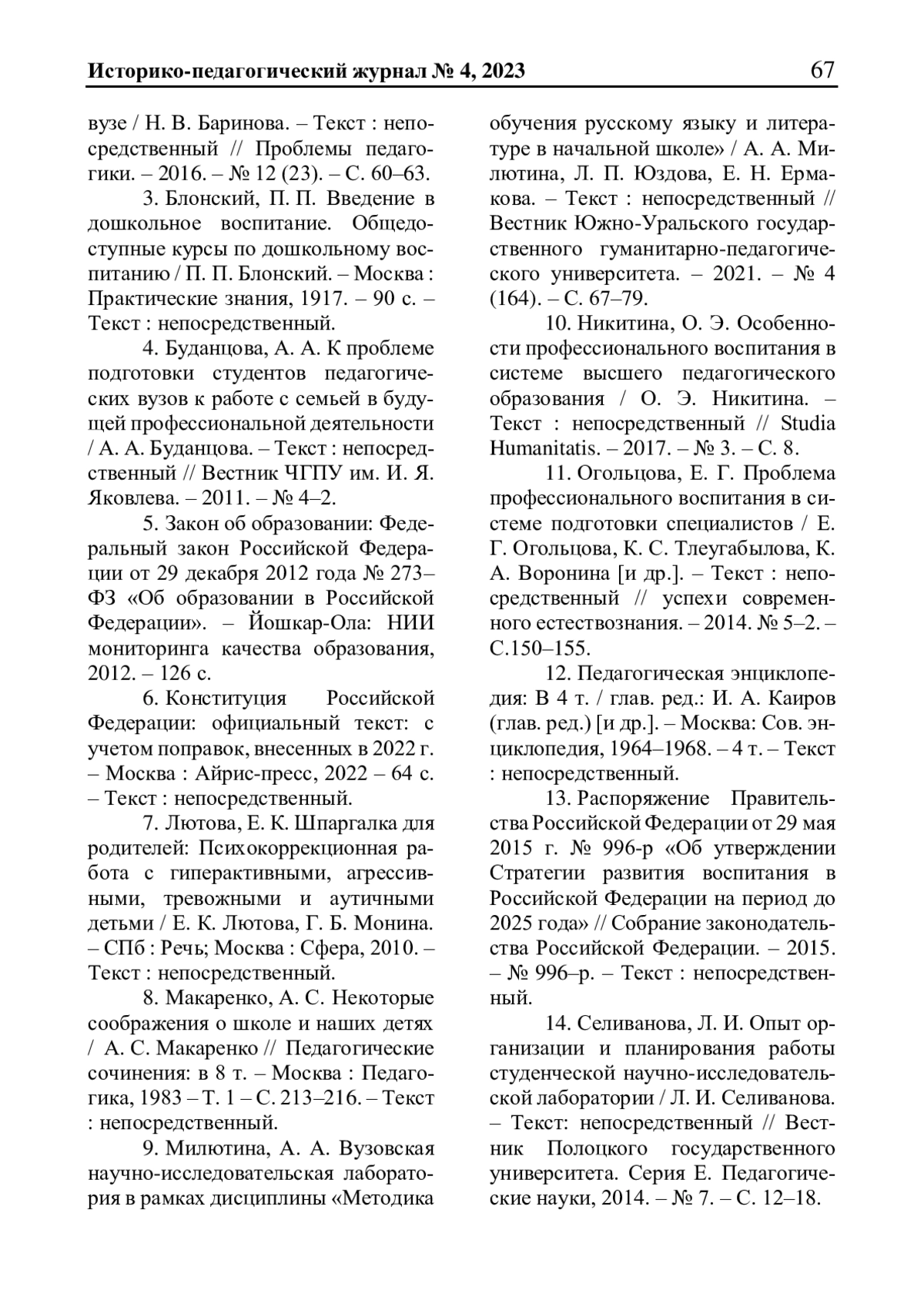 Историко-педагогический журнал № 4, 2023

67

вузе / Н. В. Баринова. – Текст : непосредственный // Проблемы педагогики. – 2016. – № 12 (23). – С. 60–63.

3. Блонский, П. П. Введение в дошкольное воспитание. Общедоступные курсы по дошкольному воспитанию / П. П. Блонский. – Москва : Практические знания, 1917. – 90 с. – Текст : непосредственный.

4. Буданцова, А. А. К проблеме подготовки студентов педагогических вузов к работе с семьей в будущей профессиональной деятельности / А. А. Буданцова. – Текст : непосредственный // Вестник ЧГПУ им. И. Я. Яковлева. – 2011. – № 4–2.

5. Закон об образовании: Федеральный закон Российской Федерации от 29 декабря 2012 года № 273–ФЗ «Об образовании в Российской Федерации». – Йошкар-Ола: НИИ мониторинга качества образования, 2012. – 126 с.

6. Конституция Российской Федерации: официальный текст: с учетом поправок, внесенных в 2022 г. – Москва : Айрис-пресс, 2022 – 64 с. – Текст : непосредственный.

7. Лютова, Е. К. Шпаргалка для родителей: Психокоррекционная работа с гиперактивными, агрессивными, тревожными и аутичными детьми / Е. К. Лютова, Г. Б. Монина. – СПб : Речь; Москва : Сфера, 2010. – Текст : непосредственный.

8. Макаренко, А. С. Некоторые соображения о школе и наших детях / А. С. Макаренко // Педагогические сочинения: в 8 т. – Москва : Педагогика, 1983 – Т. 1 – С. 213–216. – Текст : непосредственный.

9. Милютина, А. А. Вузовская научно-исследовательская лаборатория в рамках дисциплины «Методика обучения русскому языку и литературе в начальной школе» / А. А. Милютина, Л. П. Юздова, Е. Н. Ермакова. – Текст : непосредственный // Вестник Южно-Уральского государственного гуманитарно-педагогического университета. – 2021. – № 4 (164). – С. 67–79.

10. Никитина, О. Э. Особенности профессионального воспитания в системе высшего педагогического образования / О. Э. Никитина. – Текст : непосредственный // Studia Humanitatis. – 2017. – № 3. – С. 8.

11. Огольцова, Е. Г. Проблема профессионального воспитания в системе подготовки специалистов / Е. Г. Огольцова, К. С. Тлеугабылова, К. А. Воронина [и др.]. – Текст : непосредственный // успехи современного естествознания. – 2014. № 5–2. – С.150–155.

12. Педагогическая энциклопедия: В 4 т. / глав. ред.: И. А. Каиров (глав. ред.) [и др.]. – Москва: Сов. энциклопедия, 1964–1968. – 4 т. – Текст : непосредственный.

13. Распоряжение Правительства Российской Федерации от 29 мая 2015 г. № 996-р «Об утверждении Стратегии развития воспитания в Российской Федерации на период до 2025 года» // Собрание законодательства Российской Федерации. – 2015. – № 996–р. – Текст : непосредственный.

14. Селиванова, Л. И. Опыт организации и планирования работы студенческой научно-исследовательской лаборатории / Л. И. Селиванова. – Текст: непосредственный // Вестник Полоцкого государственного университета. Серия Е. Педагогические науки, 2014. – № 7. – С. 12–18.